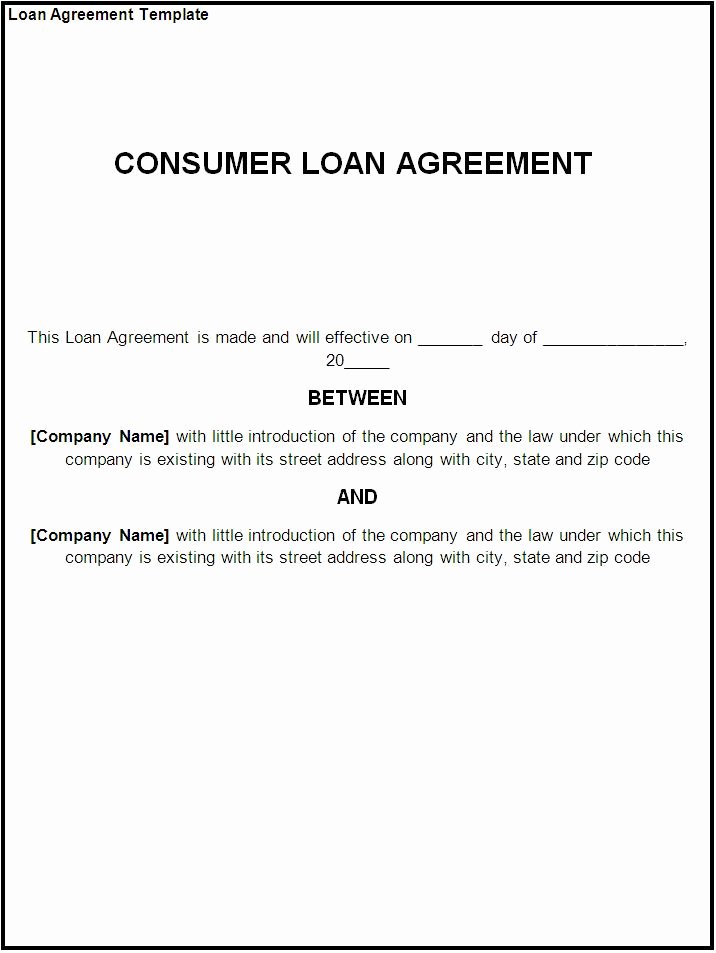 Loan Agreement Template

CONSUMER LOAN AGREEMENT

This Loan Agreement is made and will effective on _______ day of _______________, 20_____

BETWEEN

[Company Name] with little introduction of the company and the law under which this company is existing with its street address along with city, state and zip code

AND

[Company Name] with little introduction of the company and the law under which this company is existing with its street address along with city, state and zip code